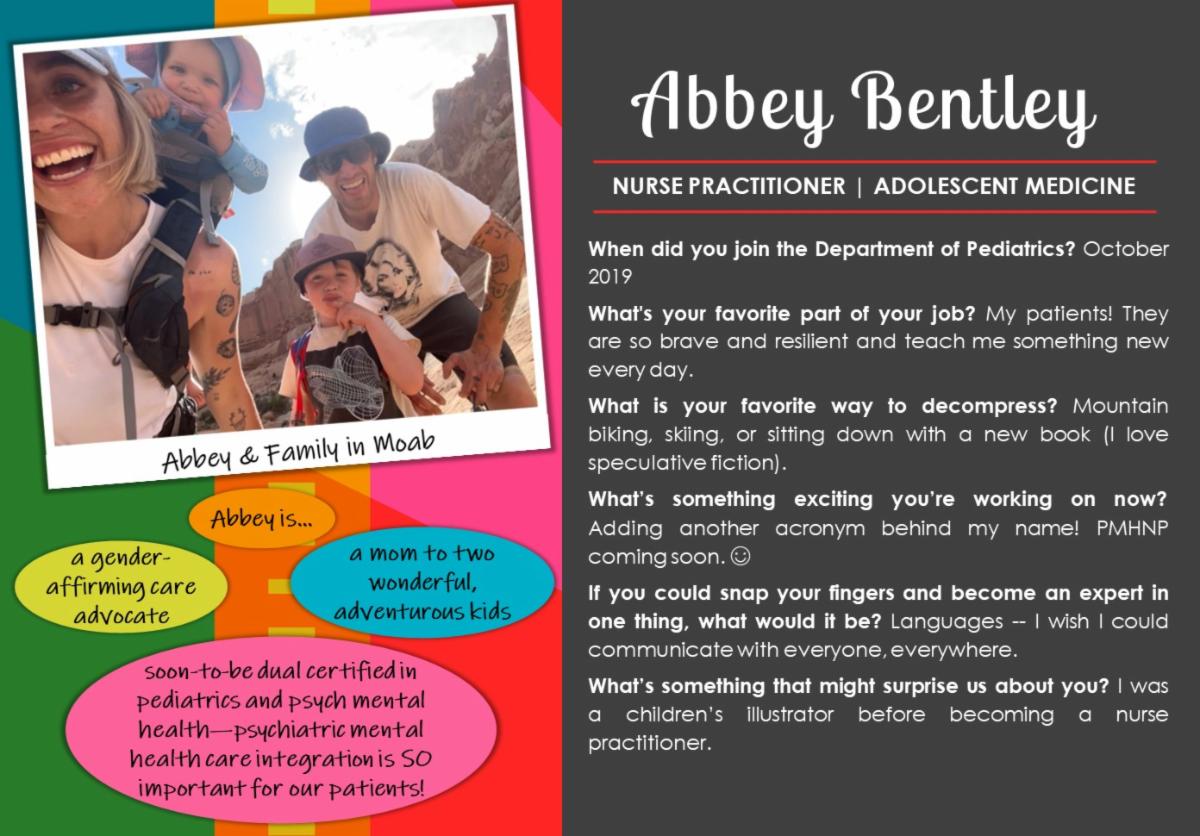 Abbey & Family in Moab

Abbey is...

a gender-affirming care advocate

a mom to two wonderful, adventurous kids

soon-to-be dual certified in pediatrics and psych mental health—psychiatric mental health care integration is SO important for our patients!

Abbey Bentley

NURSE PRACTITIONER | ADOLESCENT MEDICINE

When did you join the Department of Pediatrics? October 2019

What's your favorite part of your job? My patients! They are so brave and resilient and teach me something new every day.

What is your favorite way to decompress? Mountain biking, skiing, or sitting down with a new book (I love speculative fiction).

What's something exciting you're working on now? Adding another acronym behind my name! PMHNP coming soon. ☺

If you could snap your fingers and become an expert in one thing, what would it be? Languages -- I wish I could communicate with everyone, everywhere.

What's something that might surprise us about you? I was a children's illustrator before becoming a nurse practitioner.